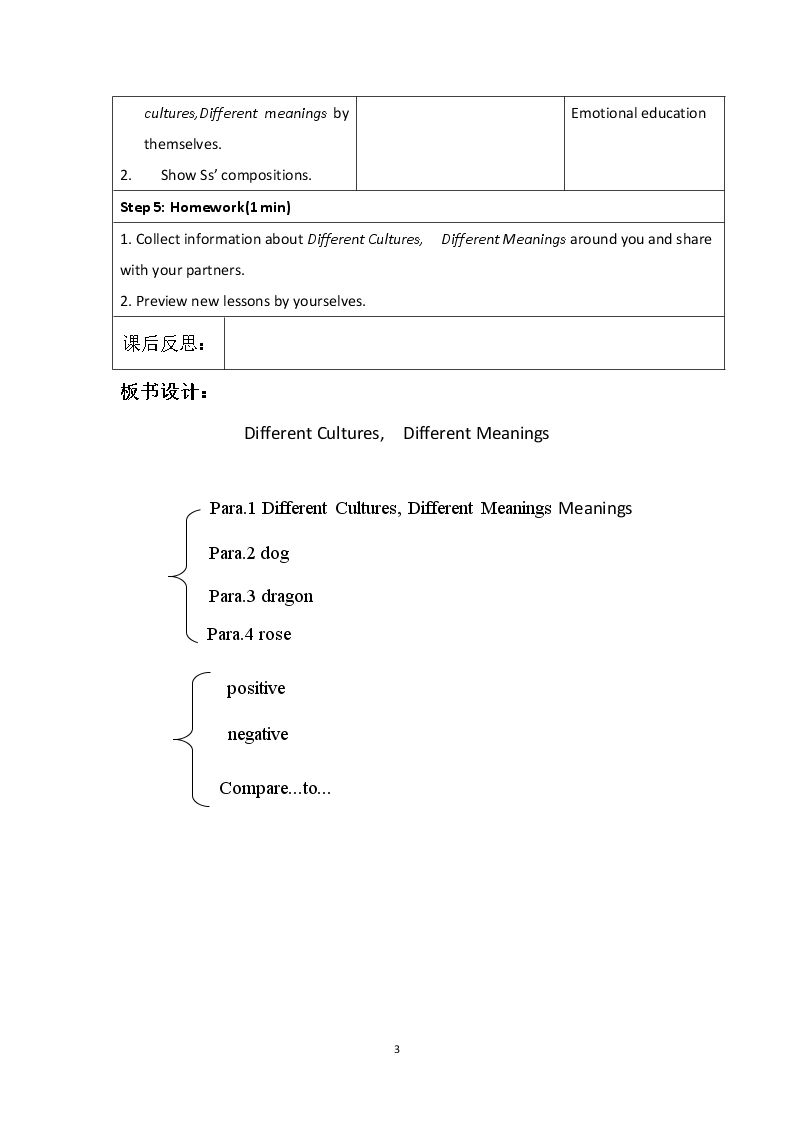 | cultures,Different meanings by themselves. 2. Show Ss' compositions. |  | Emotional education |
|---|---|---|
| Step 5: Homework(1 min) |  |  |
| 1. Collect information about Different Cultures, Different Meanings around you and share with your partners. 2. Preview new lessons by yourselves. |  |  |
| 课后反思： |  |  |

板书设计：

Different Cultures, Different Meanings

Para.1 Different Cultures, Different Meanings Meanings

Para.2 dog

Para.3 dragon

Para.4 rose

positive

negative

Compare...to...

3